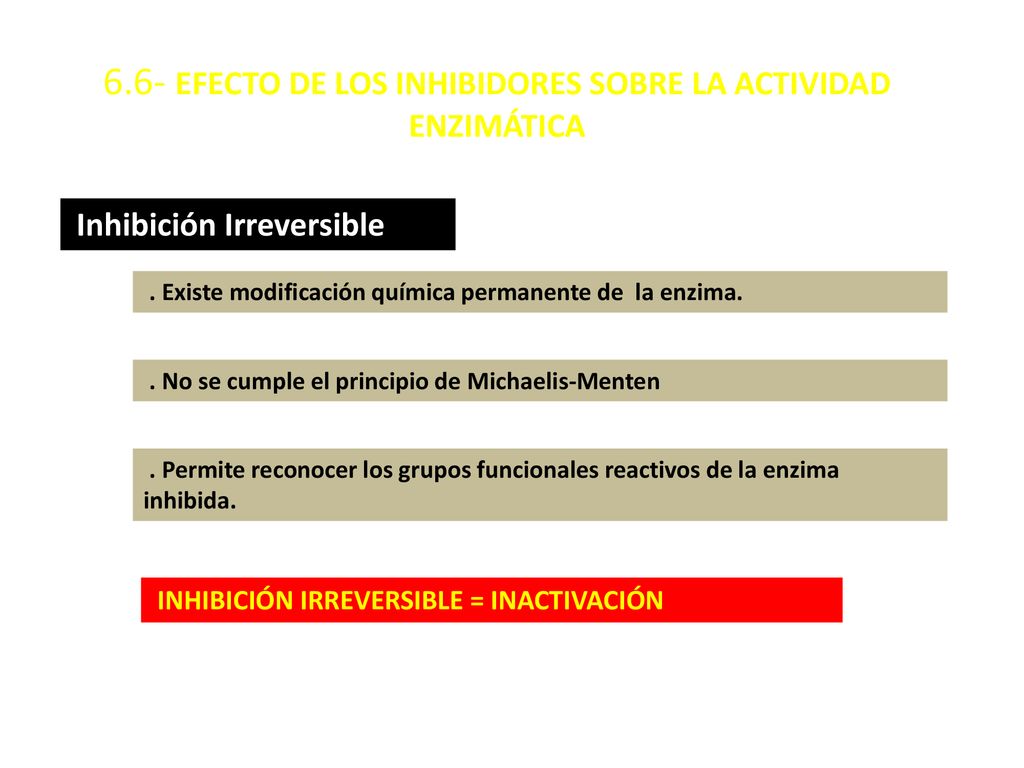 6.6- EFECTO DE LOS INHIBIDORES SOBRE LA ACTIVIDAD ENZIMÁTICA

Inhibición Irreversible

. Existe modificación química permanente de la enzima.

. No se cumple el principio de Michaelis-Menten

. Permite reconocer los grupos funcionales reactivos de la enzima inhibida.

INHIBICIÓN IRREVERSIBLE = INACTIVACIÓN